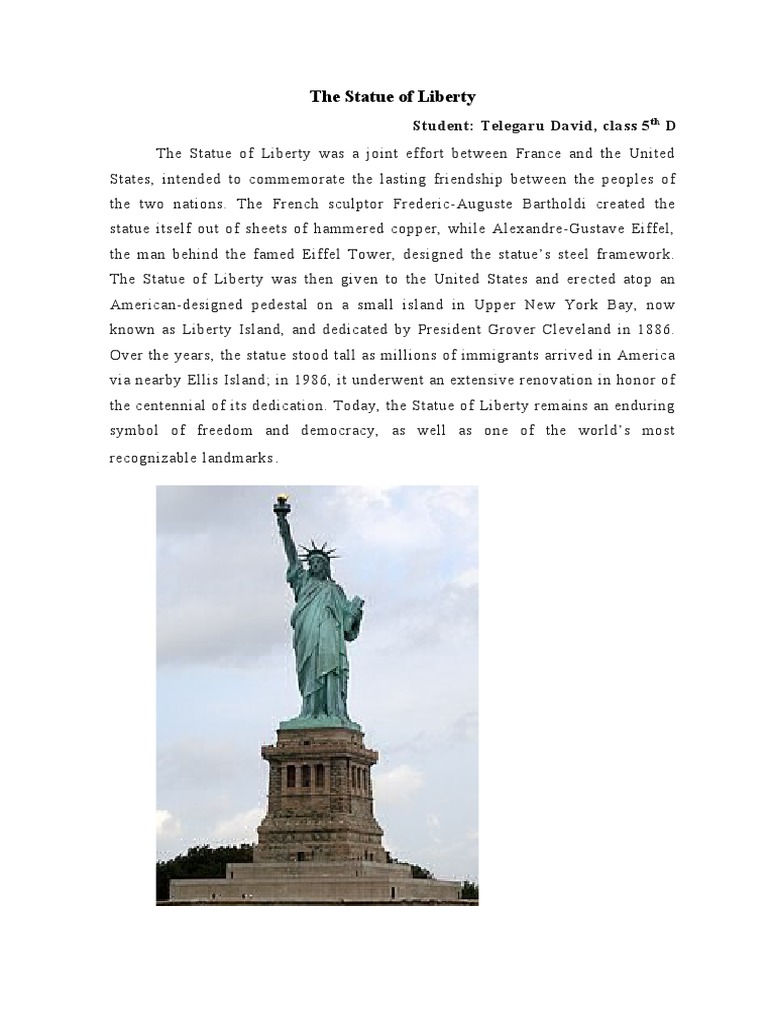 The Statue of Liberty

Student: Telegaru David, class 5$^{th}$ D

The Statue of Liberty was a joint effort between France and the United States, intended to commemorate the lasting friendship between the peoples of the two nations. The French sculptor Frederic-Auguste Bartholdi created the statue itself out of sheets of hammered copper, while Alexandre-Gustave Eiffel, the man behind the famed Eiffel Tower, designed the statue's steel framework. The Statue of Liberty was then given to the United States and erected atop an American-designed pedestal on a small island in Upper New York Bay, now known as Liberty Island, and dedicated by President Grover Cleveland in 1886. Over the years, the statue stood tall as millions of immigrants arrived in America via nearby Ellis Island; in 1986, it underwent an extensive renovation in honor of the centennial of its dedication. Today, the Statue of Liberty remains an enduring symbol of freedom and democracy, as well as one of the world's most recognizable landmarks.